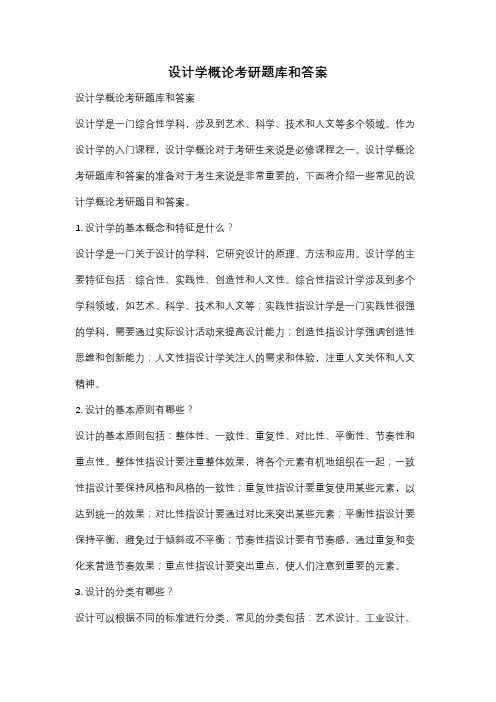 设计学概论考研题库和答案

设计学概论考研题库和答案

设计学是一门综合性学科，涉及到艺术、科学、技术和人文等多个领域。作为设计学的入门课程，设计学概论对于考研生来说是必修课程之一。设计学概论考研题库和答案的准备对于考生来说是非常重要的，下面将介绍一些常见的设计学概论考研题目和答案。

1. 设计学的基本概念和特征是什么？

设计学是一门关于设计的学科，它研究设计的原理、方法和应用。设计学的主要特征包括：综合性、实践性、创造性和人文性。综合性指设计学涉及到多个学科领域，如艺术、科学、技术和人文等；实践性指设计学是一门实践性很强的学科，需要通过实际设计活动来提高设计能力；创造性指设计学强调创造性思维和创新能力；人文性指设计学关注人的需求和体验，注重人文关怀和人文精神。

2. 设计的基本原则有哪些？

设计的基本原则包括：整体性、一致性、重复性、对比性、平衡性、节奏性和重点性。整体性指设计要注重整体效果，将各个元素有机地组织在一起；一致性指设计要保持风格和风格的一致性；重复性指设计要重复使用某些元素，以达到统一的效果；对比性指设计要通过对比来突出某些元素；平衡性指设计要保持平衡，避免过于倾斜或不平衡；节奏性指设计要有节奏感，通过重复和变化来营造节奏效果；重点性指设计要突出重点，使人们注意到重要的元素。

3. 设计的分类有哪些？

设计可以根据不同的标准进行分类，常见的分类包括：艺术设计、工业设计、